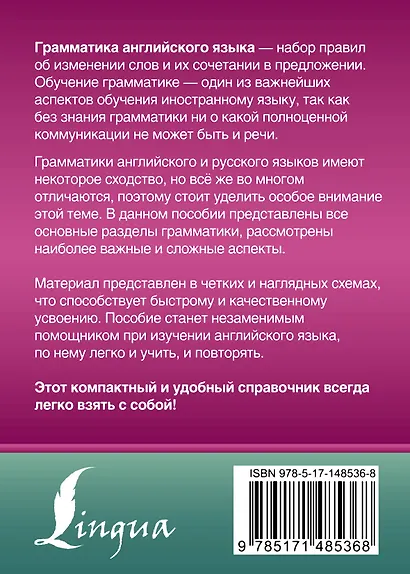 Грамматика английского языка — набор правил об изменении слов и их сочетании в предложении. Обучение грамматике — один из важнейших аспектов обучения иностранному языку, так как без знания грамматики ни о какой полноценной коммуникации не может быть и речи.

Грамматики английского и русского языков имеют некоторое сходство, но всё же во многом отличаются, поэтому стоит уделить особое внимание этой теме. В данном пособии представлены все основные разделы грамматики, рассмотрены наиболее важные и сложные аспекты.

Материал представлен в четких и наглядных схемах, что способствует быстрому и качественному усвоению. Пособие станет незаменимым помощником при изучении английского языка, по нему легко и учить, и повторять.

Этот компактный и удобный справочник всегда легко взять с собой!

Lingua

ISBN 978-5-17-148536-8

9 785171 485368